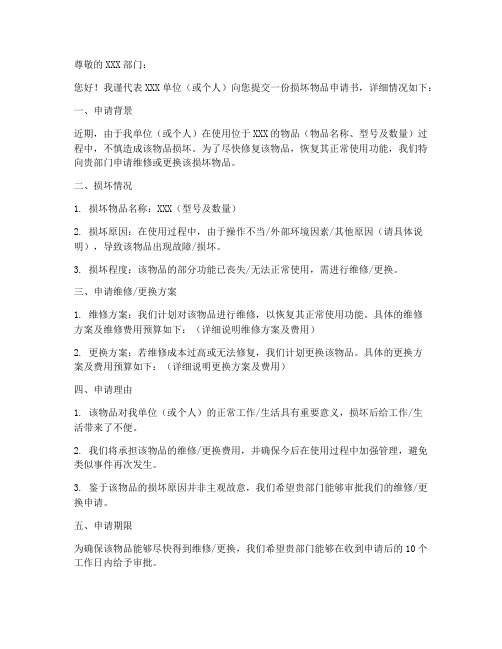 尊敬的 XXX 部门：

您好！我谨代表 XXX 单位（或个人）向您提交一份损坏物品申请书，详细情况如下：

一、申请背景

近期，由于我单位（或个人）在使用位于 XXX 的物品（物品名称、型号及数量）过程中，不慎造成该物品损坏。为了尽快修复该物品，恢复其正常使用功能，我们特向贵部门申请维修或更换该损坏物品。

二、损坏情况

1. 损坏物品名称：XXX（型号及数量）

2. 损坏原因：在使用过程中，由于操作不当/外部环境因素/其他原因（请具体说明），导致该物品出现故障/损坏。

3. 损坏程度：该物品的部分功能已丧失/无法正常使用，需进行维修/更换。

三、申请维修/更换方案

1. 维修方案：我们计划对该物品进行维修，以恢复其正常使用功能。具体的维修方案及维修费用预算如下：（详细说明维修方案及费用）

2. 更换方案：若维修成本过高或无法修复，我们计划更换该物品。具体的更换方案及费用预算如下：（详细说明更换方案及费用）

四、申请理由

1. 该物品对我单位（或个人）的正常工作/生活具有重要意义，损坏后给工作/生活带来了不便。

2. 我们将承担该物品的维修/更换费用，并确保今后在使用过程中加强管理，避免类似事件再次发生。

3. 鉴于该物品的损坏原因并非主观故意，我们希望贵部门能够审批我们的维修/更换申请。

五、申请期限

为确保该物品能够尽快得到维修/更换，我们希望贵部门能够在收到申请后的 10 个工作日内给予审批。